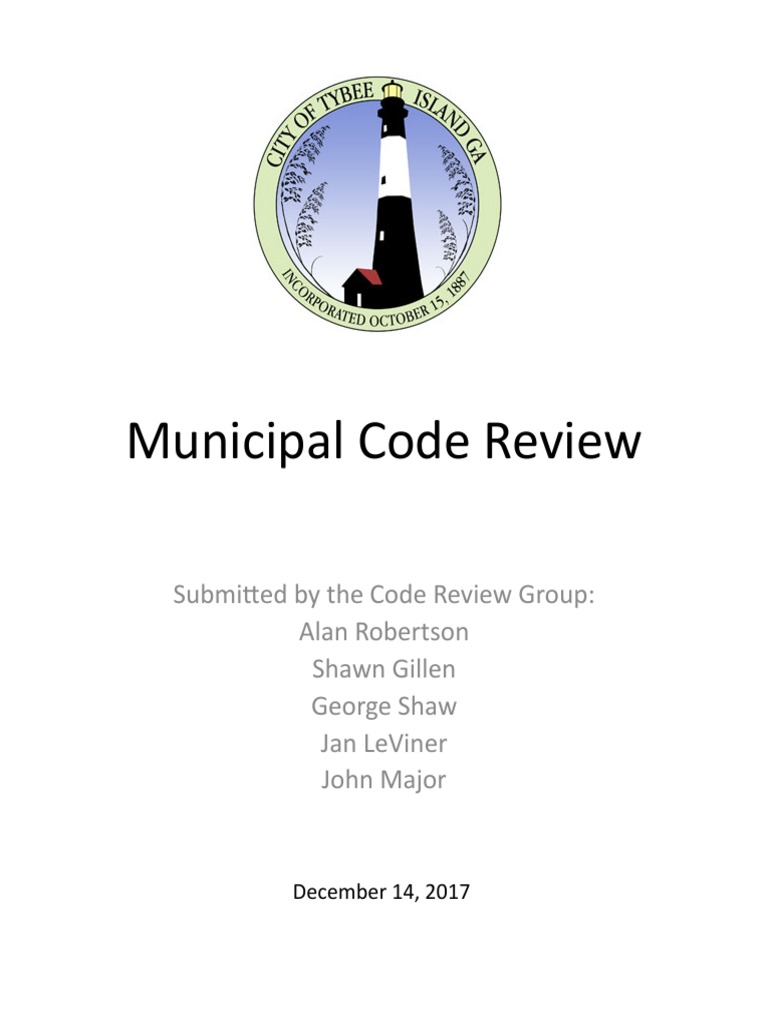 CITY OF TYBEE ISLAND GA
INCORPORATED OCTOBER 15, 1887

Municipal Code Review

Submitted by the Code Review Group:
Alan Robertson
Shawn Gillen
George Shaw
Jan LeViner
John Major

December 14, 2017